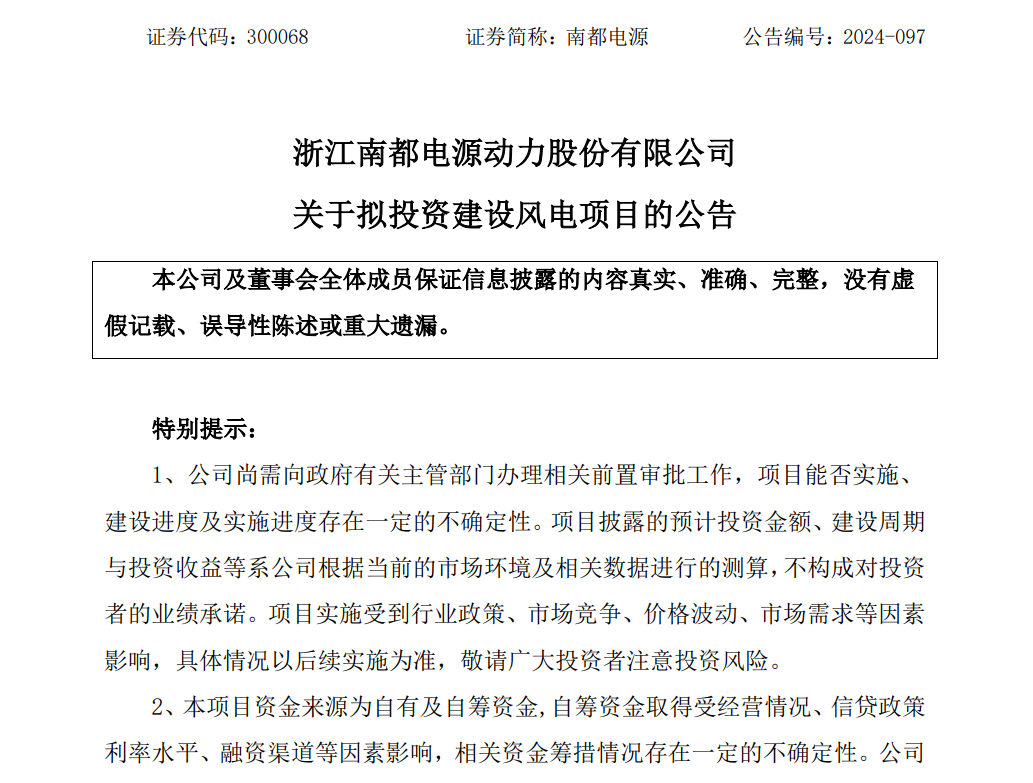 证券代码：300068　　　　　　证券简称：南都电源　　　　　　公告编号：2024-097

浙江南都电源动力股份有限公司
关于拟投资建设风电项目的公告

本公司及董事会全体成员保证信息披露的内容真实、准确、完整，没有虚假记载、误导性陈述或重大遗漏。

特别提示：

1、公司尚需向政府有关主管部门办理相关前置审批工作，项目能否实施、建设进度及实施进度存在一定的不确定性。项目披露的预计投资金额、建设周期与投资收益等系公司根据当前的市场环境及相关数据进行的测算，不构成对投资者的业绩承诺。项目实施受到行业政策、市场竞争、价格波动、市场需求等因素影响，具体情况以后续实施为准，敬请广大投资者注意投资风险。

2、本项目资金来源为自有及自筹资金，自筹资金取得受经营情况、信贷政策利率水平、融资渠道等因素影响，相关资金筹措情况存在一定的不确定性。公司